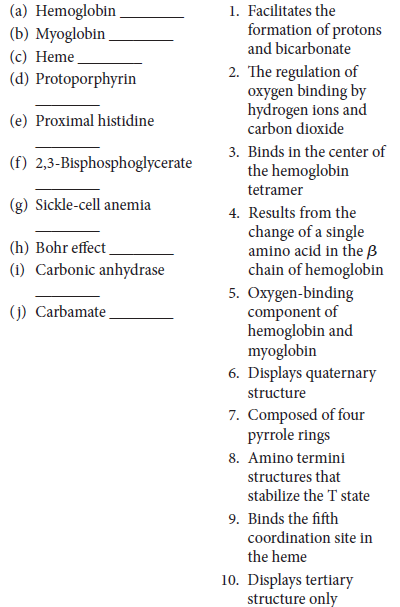 (a) Hemoglobin ________
(b) Myoglobin ________
(c) Heme ________
(d) Protoporphyrin ________
(e) Proximal histidine ________
(f) 2,3-Bisphosphoglycerate ________
(g) Sickle-cell anemia ________
(h) Bohr effect ________
(i) Carbonic anhydrase ________
(j) Carbamate ________

1. Facilitates the formation of protons and bicarbonate
2. The regulation of oxygen binding by hydrogen ions and carbon dioxide
3. Binds in the center of the hemoglobin tetramer
4. Results from the change of a single amino acid in the $\beta$ chain of hemoglobin
5. Oxygen-binding component of hemoglobin and myoglobin
6. Displays quaternary structure
7. Composed of four pyrrole rings
8. Amino termini structures that stabilize the T state
9. Binds the fifth coordination site in the heme
10. Displays tertiary structure only